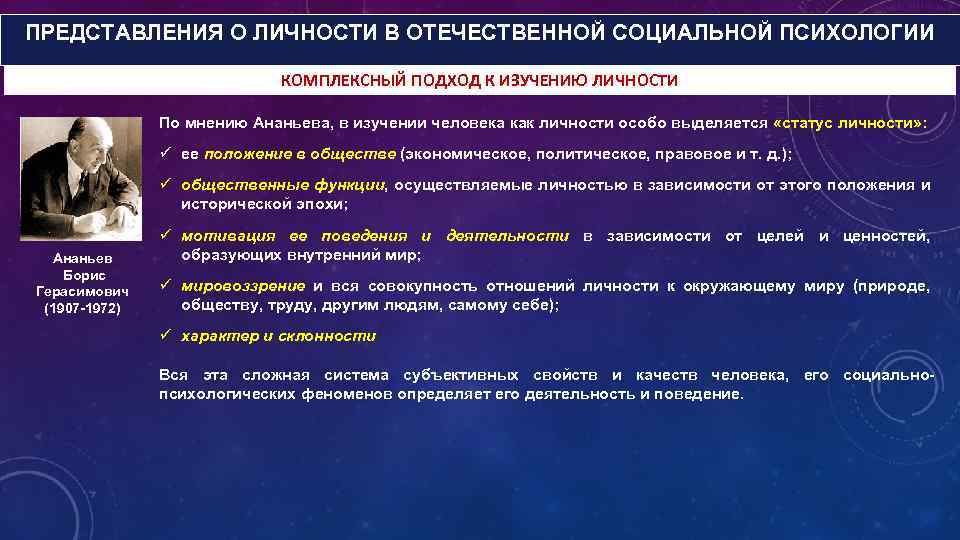 ПРЕДСТАВЛЕНИЯ О ЛИЧНОСТИ В ОТЕЧЕСТВЕННОЙ СОЦИАЛЬНОЙ ПСИХОЛОГИИ

КОМПЛЕКСНЫЙ ПОДХОД К ИЗУЧЕНИЮ ЛИЧНОСТИ

Ананьев Борис Герасимович (1907-1972)

По мнению Ананьева, в изучении человека как личности особо выделяется «статус личности»:

✓ ее положение в обществе (экономическое, политическое, правовое и т. д.);

✓ общественные функции, осуществляемые личностью в зависимости от этого положения и исторической эпохи;

✓ мотивация ее поведения и деятельности в зависимости от целей и ценностей, образующих внутренний мир;

✓ мировоззрение и вся совокупность отношений личности к окружающему миру (природе, обществу, труду, другим людям, самому себе);

✓ характер и склонности

Вся эта сложная система субъективных свойств и качеств человека, его социально-психологических феноменов определяет его деятельность и поведение.